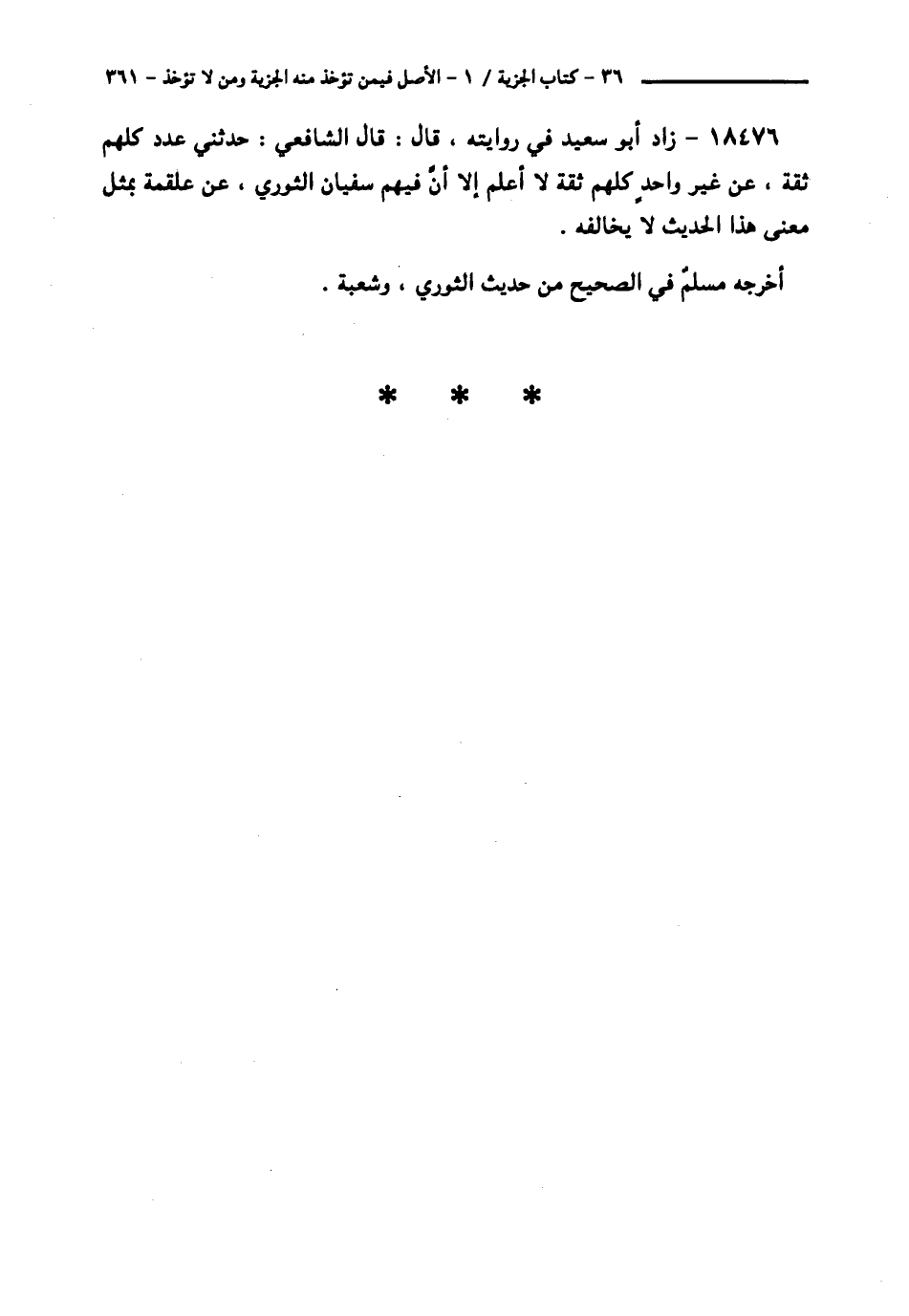 ٣٦ - كتاب الجزية / ١ - الأصل فيمن تؤخذ منه الجزية ومن لا تؤخذ - ٣٦١

١٨٤٧٦ - زاد أبو سعيد في روايته ، قال : قال الشافعي : حدثني عدد كلهم ثقة ، عن غير واحدٍ كلهم ثقة لا أعلم إلا أنَّ فيهم سفيان الثوري ، عن علقمة بمثل معنى هذا الحديث لا يخالفه .

أخرجه مسلمٌ في الصحيح من حديث الثوري ، وشعبة .

* * *